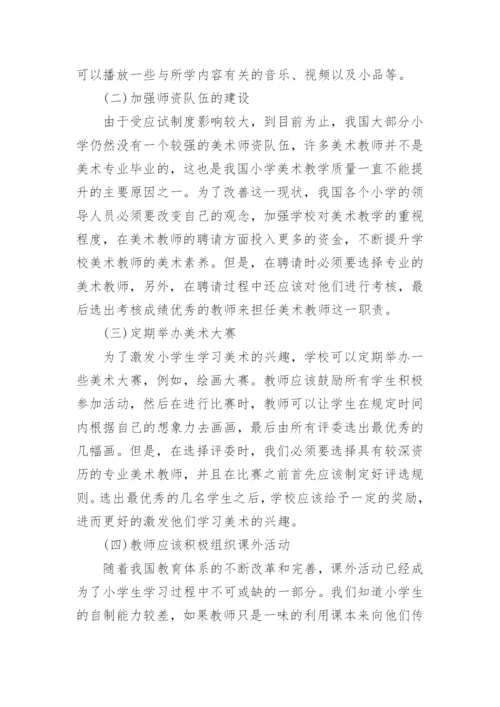 可以播放一些与所学内容有关的音乐、视频以及小品等。

(二)加强师资队伍的建设

由于受应试制度影响较大，到目前为止，我国大部分小学仍然没有一个较强的美术师资队伍，许多美术教师并不是美术专业毕业的，这也是我国小学美术教学质量一直不能提升的主要原因之一。为了改善这一现状，我国各个小学的领导人员必须要改变自己的观念，加强学校对美术教学的重视程度，在美术教师的聘请方面投入更多的资金，不断提升学校美术教师的美术素养。但是，在聘请时必须要选择专业的美术教师，另外，在聘请过程中还应该对他们进行考核，最后选出考核成绩优秀的教师来担任美术教师这一职责。

(三)定期举办美术大赛

为了激发小学生学习美术的兴趣，学校可以定期举办一些美术大赛，例如，绘画大赛。教师应该鼓励所有学生积极参加活动，然后在进行比赛时，教师可以让学生在规定时间内根据自己的想象力去画画，最后由所有评委选出最优秀的几幅画。但是，在选择评委时，我们必须要选择具有较深资历的专业美术教师，并且在比赛之前首先应该制定好评选规则。选出最优秀的几名学生之后，学校应该给予一定的奖励，进而更好的激发他们学习美术的兴趣。

(四)教师应该积极组织课外活动

随着我国教育体系的不断改革和完善，课外活动已经成为了小学生学习过程中不可或缺的一部分。我们知道小学生的自制能力较差，如果教师只是一味的利用课本来向他们传